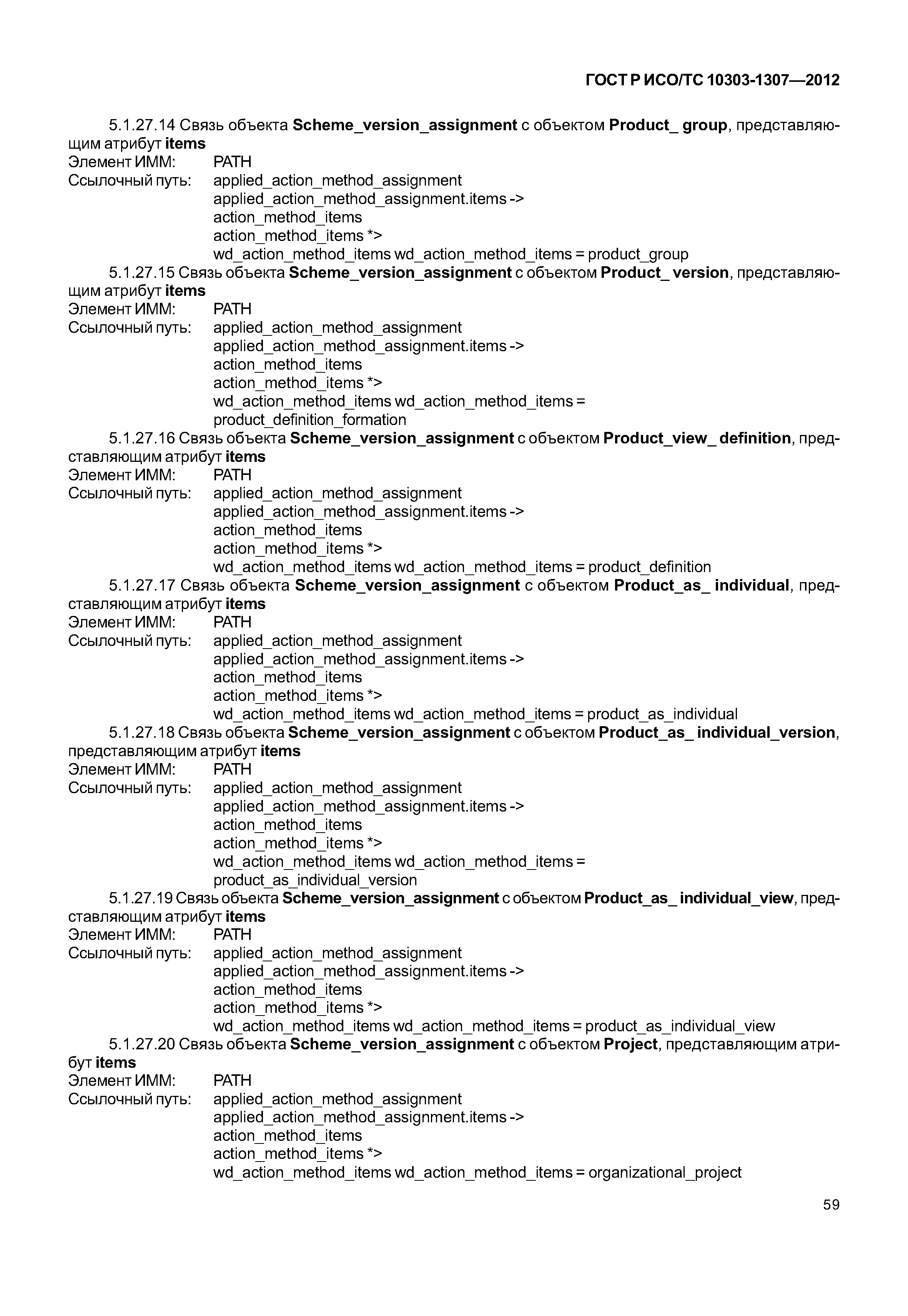 ГОСТ Р ИСО/ТС 10303-1307—2012

5.1.27.14 Связь объекта Scheme_version_assignment с объектом Product_ group, представляющим атрибут items
Элемент ИММ: PATH
Ссылочный путь: applied_action_method_assignment
applied_action_method_assignment.items ->
action_method_items
action_method_items *>
wd_action_method_items wd_action_method_items = product_group
5.1.27.15 Связь объекта Scheme_version_assignment с объектом Product_ version, представляющим атрибут items
Элемент ИММ: PATH
Ссылочный путь: applied_action_method_assignment
applied_action_method_assignment.items ->
action_method_items
action_method_items *>
wd_action_method_items wd_action_method_items =
product_definition_formation
5.1.27.16 Связь объекта Scheme_version_assignment с объектом Product_view_ definition, представляющим атрибут items
Элемент ИММ: PATH
Ссылочный путь: applied_action_method_assignment
applied_action_method_assignment.items ->
action_method_items
action_method_items *>
wd_action_method_items wd_action_method_items = product_definition
5.1.27.17 Связь объекта Scheme_version_assignment с объектом Product_as_ individual, представляющим атрибут items
Элемент ИММ: PATH
Ссылочный путь: applied_action_method_assignment
applied_action_method_assignment.items ->
action_method_items
action_method_items *>
wd_action_method_items wd_action_method_items = product_as_individual
5.1.27.18 Связь объекта Scheme_version_assignment с объектом Product_as_ individual_version, представляющим атрибут items
Элемент ИММ: PATH
Ссылочный путь: applied_action_method_assignment
applied_action_method_assignment.items ->
action_method_items
action_method_items *>
wd_action_method_items wd_action_method_items =
product_as_individual_version
5.1.27.19 Связь объекта Scheme_version_assignment с объектом Product_as_ individual_view, представляющим атрибут items
Элемент ИММ: PATH
Ссылочный путь: applied_action_method_assignment
applied_action_method_assignment.items ->
action_method_items
action_method_items *>
wd_action_method_items wd_action_method_items = product_as_individual_view
5.1.27.20 Связь объекта Scheme_version_assignment с объектом Project, представляющим атрибут items
Элемент ИММ: PATH
Ссылочный путь: applied_action_method_assignment
applied_action_method_assignment.items ->
action_method_items
action_method_items *>
wd_action_method_items wd_action_method_items = organizational_project

59